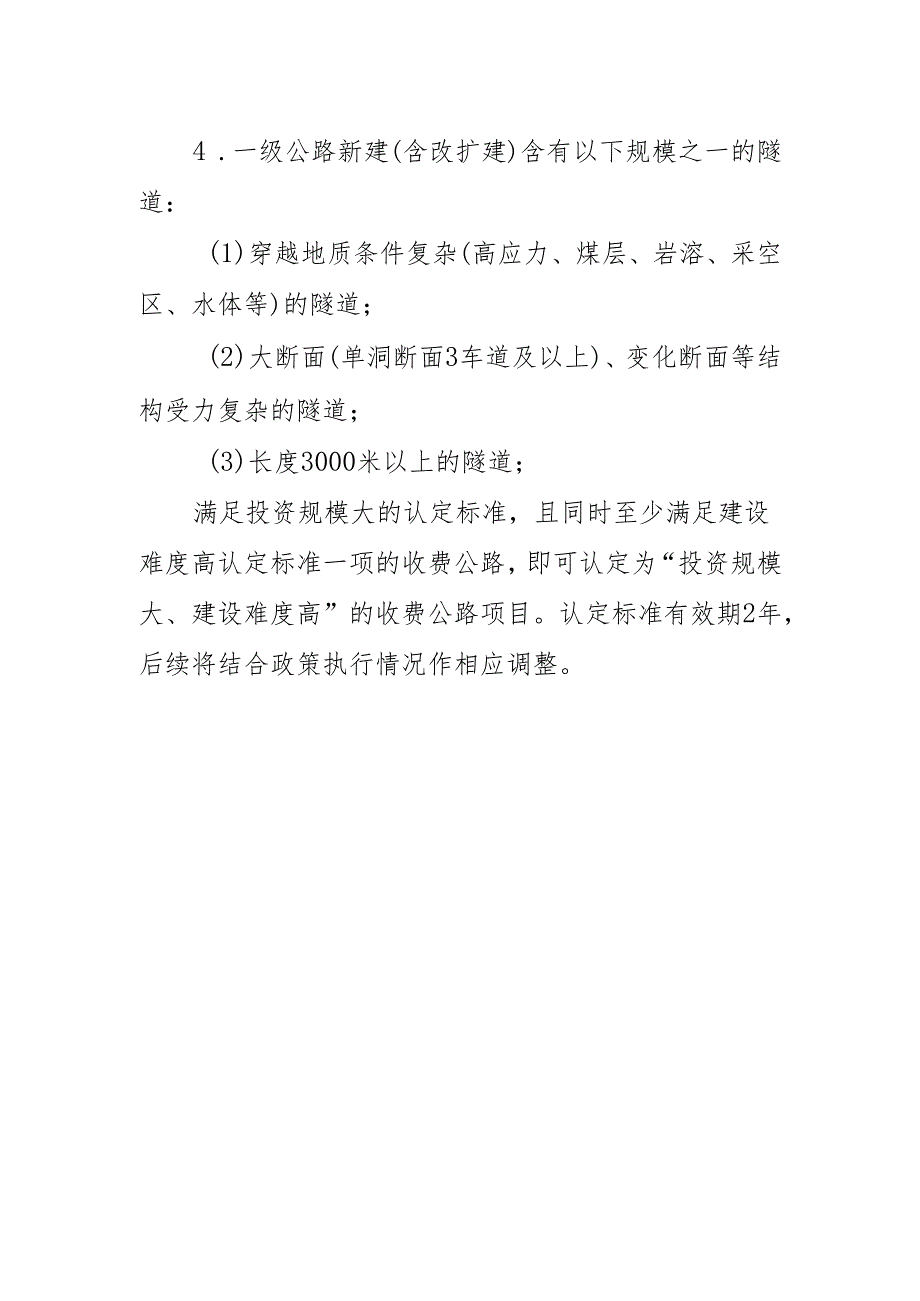 4．一级公路新建(含改扩建)含有以下规模之一的隧道：

(1)穿越地质条件复杂(高应力、煤层、岩溶、采空区、水体等)的隧道；

(2)大断面(单洞断面3车道及以上)、变化断面等结构受力复杂的隧道；

(3)长度3000米以上的隧道；

满足投资规模大的认定标准，且同时至少满足建设难度高认定标准一项的收费公路，即可认定为“投资规模大、建设难度高”的收费公路项目。认定标准有效期2年，后续将结合政策执行情况作相应调整。